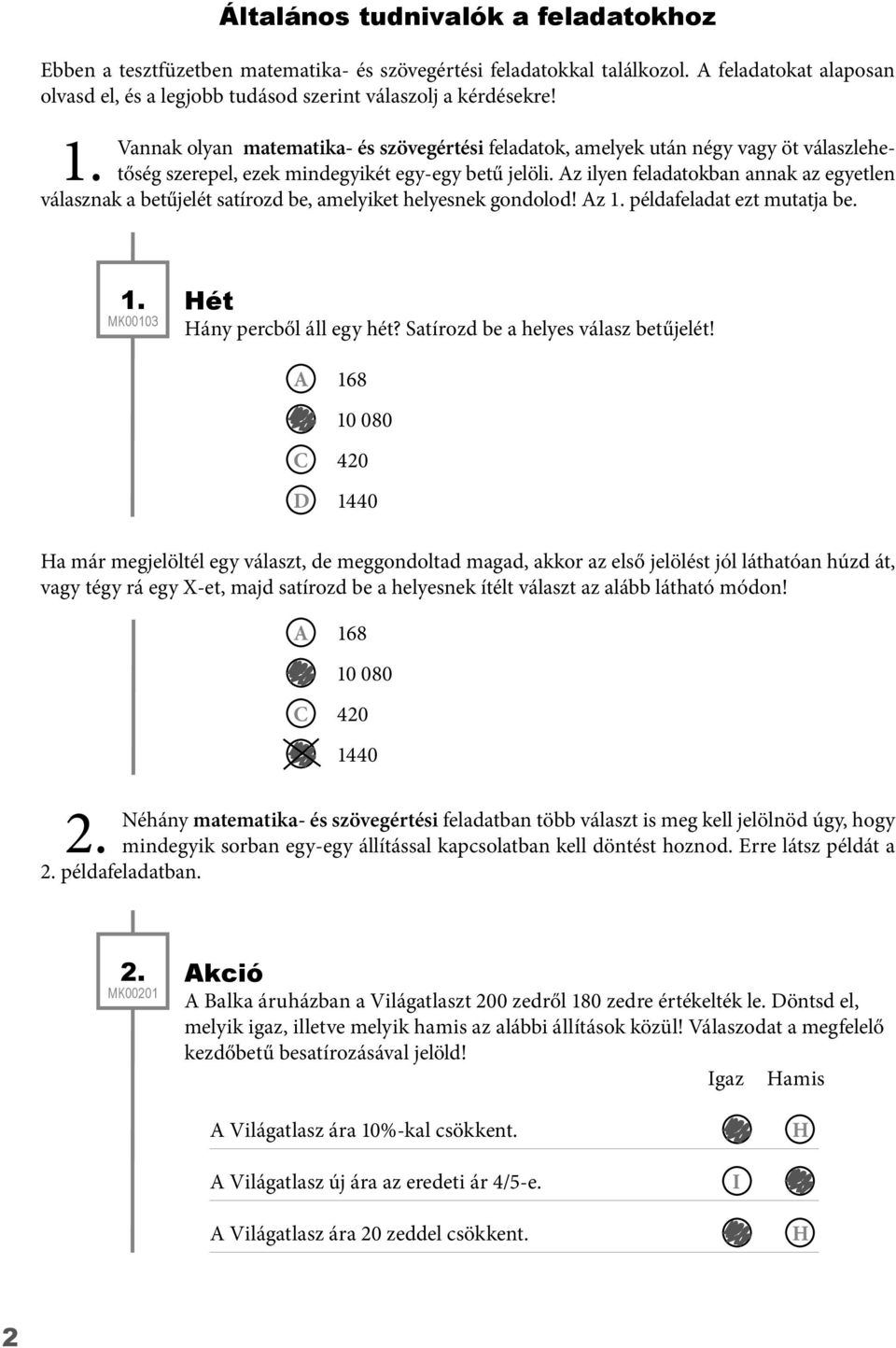 Általános tudnivalók a feladatokhoz

Ebben a tesztfüzetben matematika- és szövegértési feladatokkal találkozol. A feladatokat alaposan olvasd el, és a legjobb tudásod szerint válaszolj a kérdésekre!

1. Vannak olyan matematika- és szövegértési feladatok, amelyek után négy vagy öt válaszlehetőség szerepel, ezek mindegyikét egy-egy betű jelöli. Az ilyen feladatokban annak az egyetlen válasznak a betűjelét satírozd be, amelyiket helyesnek gondolod! Az 1. példafeladat ezt mutatja be.

1.
MK00103
Hét
Hány percből áll egy hét? Satírozd be a helyes válasz betűjelét!

A 168
10 080
C 420
D 1440

Ha már megjelöltél egy választ, de meggondoltad magad, akkor az első jelölést jól láthatóan húzd át, vagy tégy rá egy X-et, majd satírozd be a helyesnek ítélt választ az alább látható módon!

A 168
10 080
C 420
1440

2. Néhány matematika- és szövegértési feladatban több választ is meg kell jelölnöd úgy, hogy mindegyik sorban egy-egy állítással kapcsolatban kell döntést hoznod. Erre látsz példát a 2. példafeladatban.

2.
MK00201
Akció
A Balka áruházban a Világatlaszt 200 zedről 180 zedre értékelték le. Döntsd el, melyik igaz, illetve melyik hamis az alábbi állítások közül! Válaszodat a megfelelő kezdőbetű besatírozásával jelöld!

| | Igaz | Hamis |
|---|---|---|
| A Világatlasz ára 10%-kal csökkent. | | H |
| A Világatlasz új ára az eredeti ár 4/5-e. | I | |
| A Világatlasz ára 20 zeddel csökkent. | | H |

2